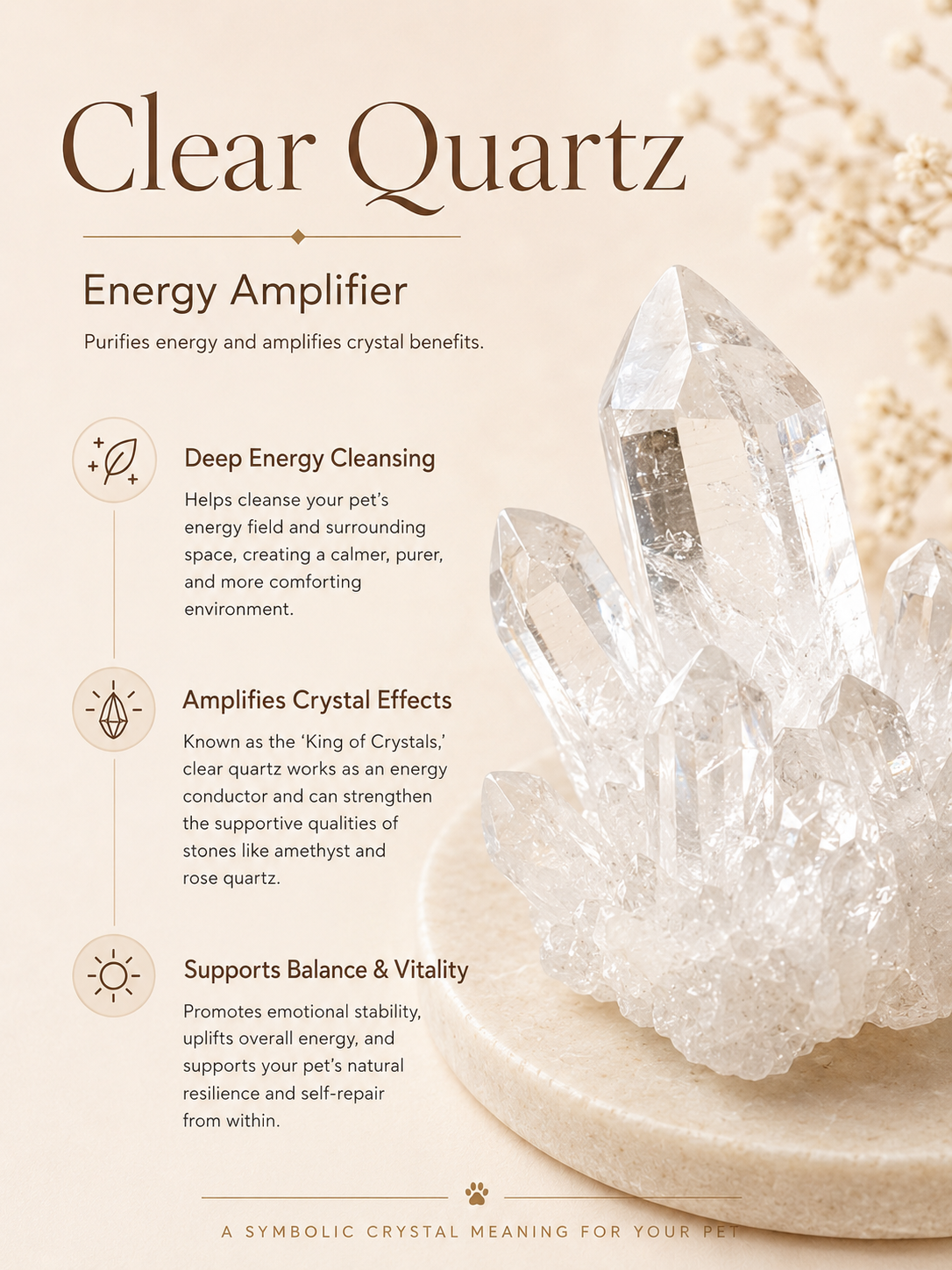 Clear Quartz

Energy Amplifier

Purifies energy and amplifies crystal benefits.

Deep Energy Cleansing

Helps cleanse your pet's energy field and surrounding space, creating a calmer, purer, and more comforting environment.

Amplifies Crystal Effects

Known as the 'King of Crystals,' clear quartz works as an energy conductor and can strengthen the supportive qualities of stones like amethyst and rose quartz.

Supports Balance & Vitality

Promotes emotional stability, uplifts overall energy, and supports your pet's natural resilience and self-repair from within.

A SYMBOLIC CRYSTAL MEANING FOR YOUR PET